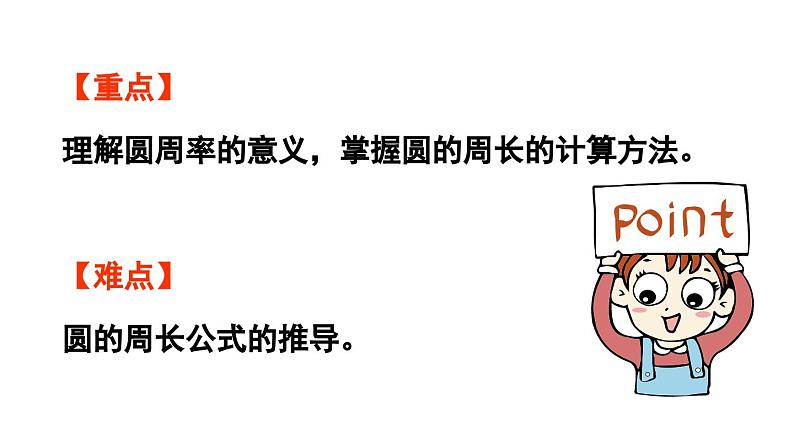 【重点】

理解圆周率的意义，掌握圆的周长的计算方法。

Point

【难点】

圆的周长公式的推导。